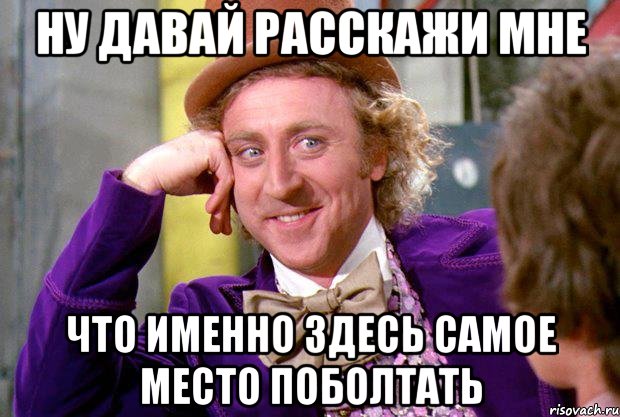 НУ ДАВАЙ РАССКАЖИ МНЕ

ЧТО ИМЕННО ЗДЕСЬ САМОЕ МЕСТО ПОБОЛТАТЬ

risovach.ru